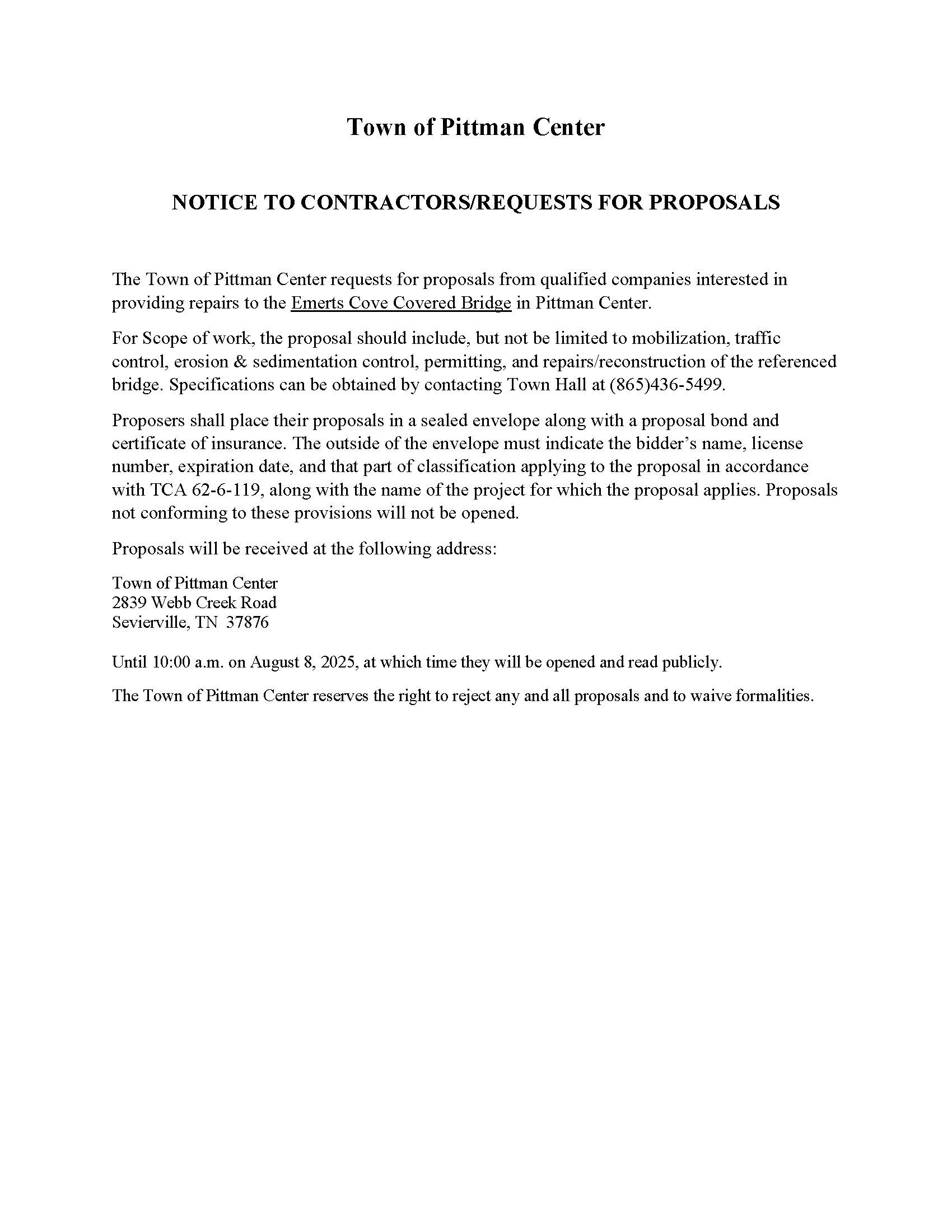 Town of Pittman Center

NOTICE TO CONTRACTORS/REQUESTS FOR PROPOSALS

The Town of Pittman Center requests for proposals from qualified companies interested in providing repairs to the Emerts Cove Covered Bridge in Pittman Center.

For Scope of work, the proposal should include, but not be limited to mobilization, traffic control, erosion & sedimentation control, permitting, and repairs/reconstruction of the referenced bridge. Specifications can be obtained by contacting Town Hall at (865)436-5499.

Proposers shall place their proposals in a sealed envelope along with a proposal bond and certificate of insurance. The outside of the envelope must indicate the bidder's name, license number, expiration date, and that part of classification applying to the proposal in accordance with TCA 62-6-119, along with the name of the project for which the proposal applies. Proposals not conforming to these provisions will not be opened.

Proposals will be received at the following address:

Town of Pittman Center
2839 Webb Creek Road
Sevierville, TN 37876

Until 10:00 a.m. on August 8, 2025, at which time they will be opened and read publicly.

The Town of Pittman Center reserves the right to reject any and all proposals and to waive formalities.